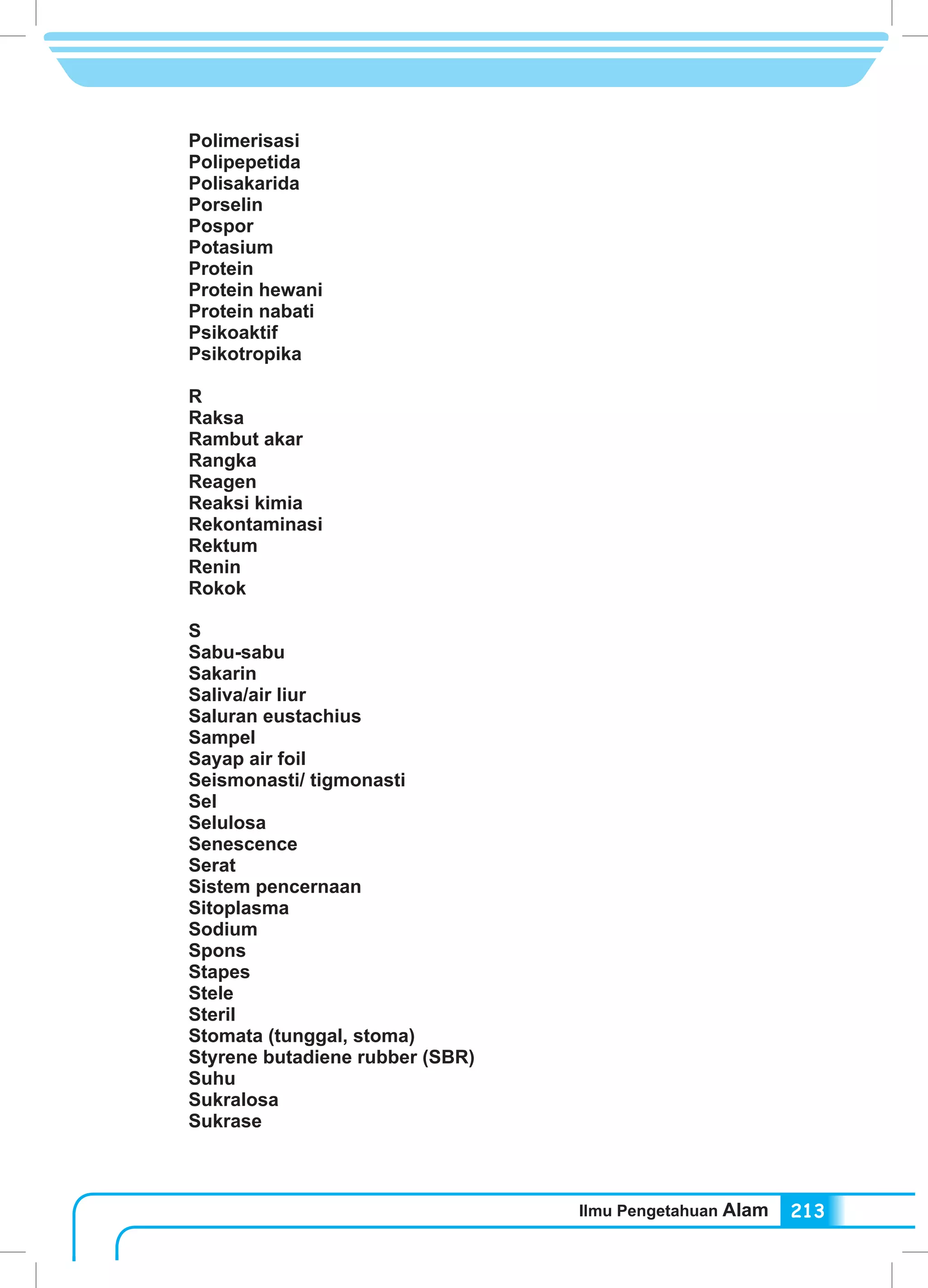 Polimerisasi
Polipepetida
Polisakarida
Porselin
Pospor
Potasium
Protein
Protein hewani
Protein nabati
Psikoaktif
Psikotropika

R
Raksa
Rambut akar
Rangka
Reagen
Reaksi kimia
Rekontaminasi
Rektum
Renin
Rokok

S
Sabu-sabu
Sakarin
Saliva/air liur
Saluran eustachius
Sampel
Sayap air foil
Seismonasti/ tigmonasti
Sel
Selulosa
Senescence
Serat
Sistem pencernaan
Sitoplasma
Sodium
Spons
Stapes
Stele
Steril
Stomata (tunggal, stoma)
Styrene butadiene rubber (SBR)
Suhu
Sukralosa
Sukrase

Ilmu Pengetahuan Alam 213